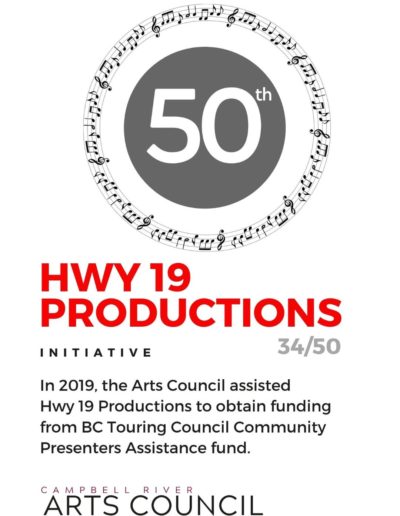 50th

HWY 19 PRODUCTIONS

INITIATIVE

34/50

In 2019, the Arts Council assisted Hwy 19 Productions to obtain funding from BC Touring Council Community Presenters Assistance fund.

CAMPBELL RIVER
ARTS COUNCIL